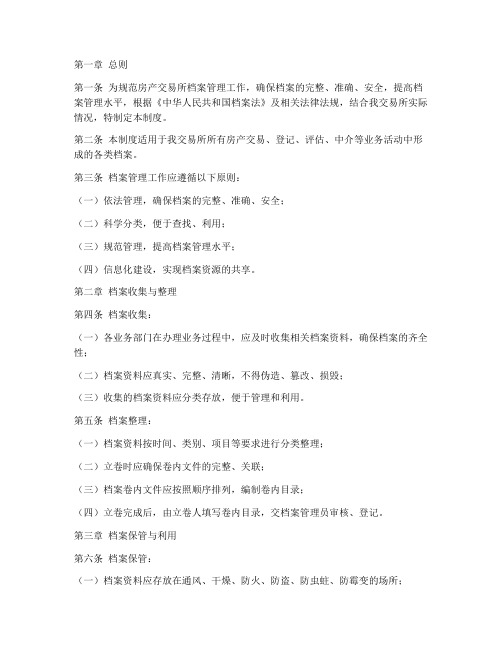 第一章 总则

第一条 为规范房产交易所档案管理工作，确保档案的完整、准确、安全，提高档案管理水平，根据《中华人民共和国档案法》及相关法律法规，结合我交易所实际情况，特制定本制度。

第二条 本制度适用于我交易所所有房产交易、登记、评估、中介等业务活动中形成的各类档案。

第三条 档案管理工作应遵循以下原则：

（一）依法管理，确保档案的完整、准确、安全；

（二）科学分类，便于查找、利用；

（三）规范管理，提高档案管理水平；

（四）信息化建设，实现档案资源的共享。

第二章 档案收集与整理

第四条 档案收集：

（一）各业务部门在办理业务过程中，应及时收集相关档案资料，确保档案的齐全性；

（二）档案资料应真实、完整、清晰，不得伪造、篡改、损毁；

（三）收集的档案资料应分类存放，便于管理和利用。

第五条 档案整理：

（一）档案资料按时间、类别、项目等要求进行分类整理；

（二）立卷时应确保卷内文件的完整、关联；

（三）档案卷内文件应按照顺序排列，编制卷内目录；

（四）立卷完成后，由立卷人填写卷内目录，交档案管理员审核、登记。

第三章 档案保管与利用

第六条 档案保管：

（一）档案资料应存放在通风、干燥、防火、防盗、防虫蛀、防霉变的场所；